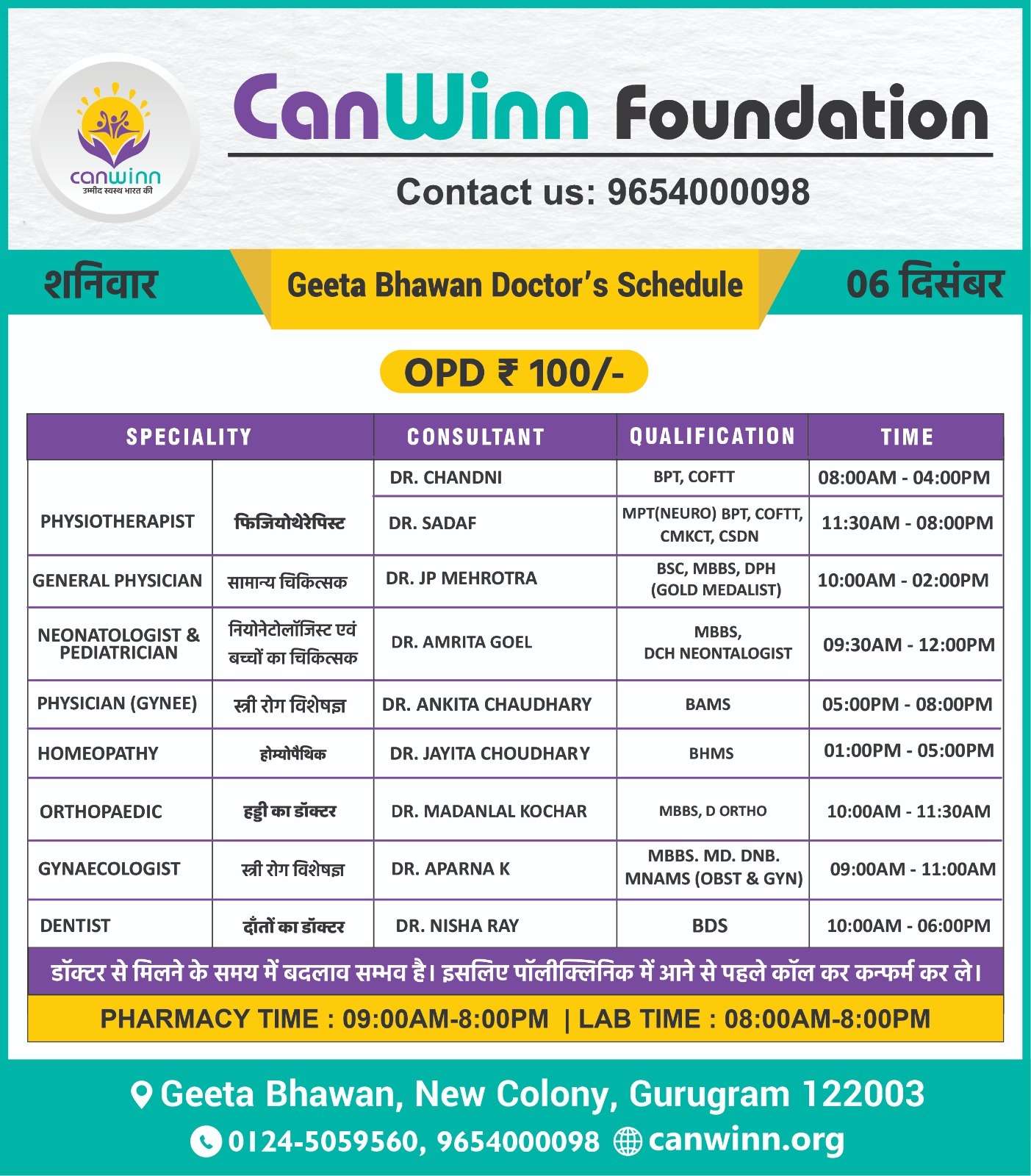 canwinn
उम्मीद स्वस्थ भारत की

CanWinn Foundation

Contact us: 9654000098

शनिवार

Geeta Bhawan Doctor's Schedule

06 दिसंबर

OPD ₹ 100/-

| SPECIALITY | | CONSULTANT | QUALIFICATION | TIME |
|---|---|---|---|---|
| PHYSIOTHERAPIST | फिजियोथेरेपिस्ट | DR. CHANDNI | BPT, COFTT | 08:00AM - 04:00PM |
| | | DR. SADAF | MPT(NEURO) BPT, COFTT, CMKCT, CSDN | 11:30AM - 08:00PM |
| GENERAL PHYSICIAN | सामान्य चिकित्सक | DR. JP MEHROTRA | BSC, MBBS, DPH (GOLD MEDALIST) | 10:00AM - 02:00PM |
| NEONATOLOGIST & PEDIATRICIAN | नियोनेटोलॉजिस्ट एवं बच्चों का चिकित्सक | DR. AMRITA GOEL | MBBS, DCH NEONTALOGIST | 09:30AM - 12:00PM |
| PHYSICIAN (GYNEE) | स्त्री रोग विशेषज्ञ | DR. ANKITA CHAUDHARY | BAMS | 05:00PM - 08:00PM |
| HOMEOPATHY | होम्योपैथिक | DR. JAYITA CHOUDHARY | BHMS | 01:00PM - 05:00PM |
| ORTHOPAEDIC | हड्डी का डॉक्टर | DR. MADANLAL KOCHAR | MBBS, D ORTHO | 10:00AM - 11:30AM |
| GYNAECOLOGIST | स्त्री रोग विशेषज्ञ | DR. APARNA K | MBBS. MD. DNB. MNAMS (OBST & GYN) | 09:00AM - 11:00AM |
| DENTIST | दाँतों का डॉक्टर | DR. NISHA RAY | BDS | 10:00AM - 06:00PM |

डॉक्टर से मिलने के समय में बदलाव सम्भव है। इसलिए पॉलीक्लिनिक में आने से पहले कॉल कर कन्फर्म कर ले।

PHARMACY TIME : 09:00AM-8:00PM | LAB TIME : 08:00AM-8:00PM

Geeta Bhawan, New Colony, Gurugram 122003

0124-5059560, 9654000098 canwinn.org